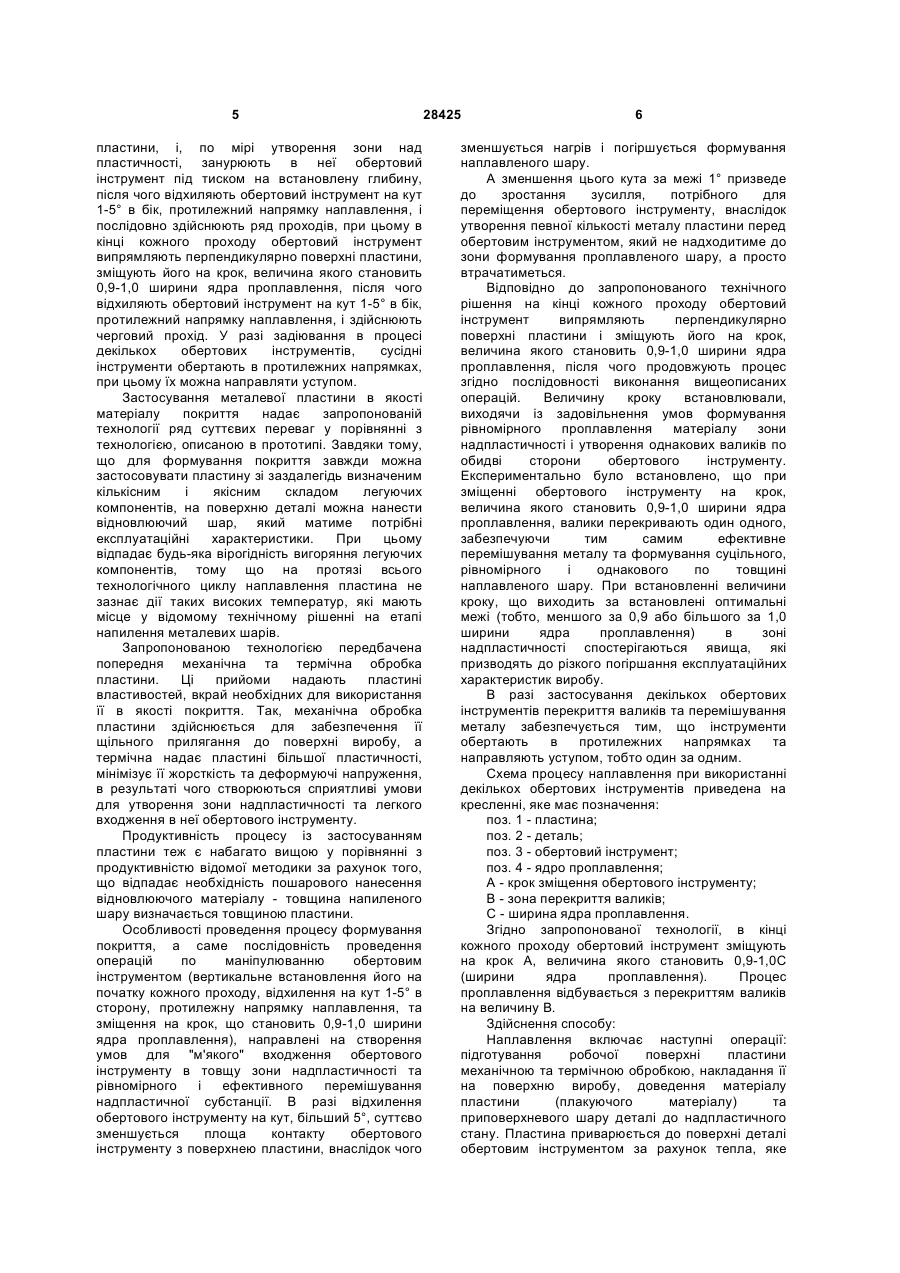 5 28425 6

пластини, і, по мірі утворення зони над пластичності, занурюють в неї обертовий інструмент під тиском на встановлену глибину, після чого відхиляють обертовий інструмент на кут 1-5° в бік, протилежний напрямку наплавлення, і послідовно здійснюють ряд проходів, при цьому в кінці кожного проходу обертовий інструмент випрямляють перпендикулярно поверхні пластини, зміщують його на крок, величина якого становить 0,9-1,0 ширини ядра проплавлення, після чого відхиляють обертовий інструмент на кут 1-5° в бік, протилежний напрямку наплавлення, і здійснюють черговий прохід. У разі задіювання в процесі декількох обертових інструментів, сусідні інструменти обертають в протилежних напрямках, при цьому їх можна направляти уступом.

Застосування металевої пластини в якості матеріалу покриття надає запропонованій технології ряд суттєвих переваг у порівнянні з технологією, описаною в прототипі. Завдяки тому, що для формування покриття завжди можна застосовувати пластину зі заздалегідь визначеним кількісним і якісним складом легуючих компонентів, на поверхню деталі можна нанести відновлюючий шар, який матиме потрібні експлуатаційні характеристики. При цьому відпадає будь-яка вірогідність вигоряння легуючих компонентів, тому що на протязі всього технологічного циклу наплавлення пластина не зазнає дії таких високих температур, які мають місце у відомому технічному рішенні на етапі напилення металевих шарів.

Запропонованою технологією передбачена попередня механічна та термічна обробка пластини. Ці прийоми надають пластині властивостей, вкрай необхідних для використання її в якості покриття. Так, механічна обробка пластини здійснюється для забезпечення її щільного прилягання до поверхні виробу, а термічна надає пластині більшої пластичності, мінімізує її жорсткість та деформуючі напруження, в результаті чого створюються сприятливі умови для утворення зони надпластичності та легкого входження в неї обертового інструменту.

Продуктивність процесу із застосуванням пластини теж є набагато вищою у порівнянні з продуктивністю відомої методики за рахунок того, що відпадає необхідність пошарового нанесення відновлюючого матеріалу - товщина напиленого шару визначається товщиною пластини.

Особливості проведення процесу формування покриття, а саме послідовність проведення операцій по маніпулюванню обертовим інструментом (вертикальне встановлення його на початку кожного проходу, відхилення на кут 1-5° в сторону, протилежну напрямку наплавлення, та зміщення на крок, що становить 0,9-1,0 ширини ядра проплавлення), направлені на створення умов для "м'якого" входження обертового інструменту в товщу зони надпластичності та рівномірного і ефективного перемішування надпластичної субстанції. В разі відхилення обертового інструменту на кут, більший 5°, суттєво зменшується площа контакту обертового інструменту з поверхнею пластини, внаслідок чого зменшується нагрів і погіршується формування наплавленого шару.

А зменшення цього кута за межі 1° призведе до зростання зусилля, потрібного для переміщення обертового інструменту, внаслідок утворення певної кількості металу пластини перед обертовим інструментом, який не надходитиме до зони формування проплавленого шару, а просто втрачатиметься.

Відповідно до запропонованого технічного рішення на кінці кожного проходу обертовий інструмент випрямляють перпендикулярно поверхні пластини і зміщують його на крок, величина якого становить 0,9-1,0 ширини ядра проплавлення, після чого продовжують процес згідно послідовності виконання вищеописаних операцій. Величину кроку встановлювали, виходячи із задовільнення умов формування рівномірного проплавлення матеріалу зони надпластичності і утворення однакових валиків по обидві сторони обертового інструменту. Експериментально було встановлено, що при зміщенні обертового інструменту на крок, величина якого становить 0,9-1,0 ширини ядра проплавлення, валики перекривають один одного, забезпечуючи тим самим ефективне перемішування металу та формування суцільного, рівномірного і однакового по товщині наплавленого шару. При встановленні величини кроку, що виходить за встановлені оптимальні межі (тобто, меншого за 0,9 або більшого за 1,0 ширини ядра проплавлення) в зоні надпластичності спостерігаються явища, які призводять до різкого погіршання експлуатаційних характеристик виробу.

В разі застосування декількох обертових інструментів перекриття валиків та перемішування металу забезпечується тим, що інструменти обертають в протилежних напрямках та направляють уступом, тобто один за одним.

Схема процесу наплавлення при використанні декількох обертових інструментів приведена на кресленні, яке має позначення:
поз. 1 - пластина;
поз. 2 - деталь;
поз. 3 - обертовий інструмент;
поз. 4 - ядро проплавлення;
А - крок зміщення обертового інструменту;
В - зона перекриття валиків;
С - ширина ядра проплавлення.

Згідно запропонованої технології, в кінці кожного проходу обертовий інструмент зміщують на крок А, величина якого становить 0,9-1,0С (ширини ядра проплавлення). Процес проплавлення відбувається з перекриттям валиків на величину В.

Здійснення способу:

Наплавлення включає наступні операції: підготування робочої поверхні пластини механічною та термічною обробкою, накладання її на поверхню виробу, доведення матеріалу пластини (плакуючого матеріалу) та приповерхневого шару деталі до надпластичного стану. Пластина приварюється до поверхні деталі обертовим інструментом за рахунок тепла, яке